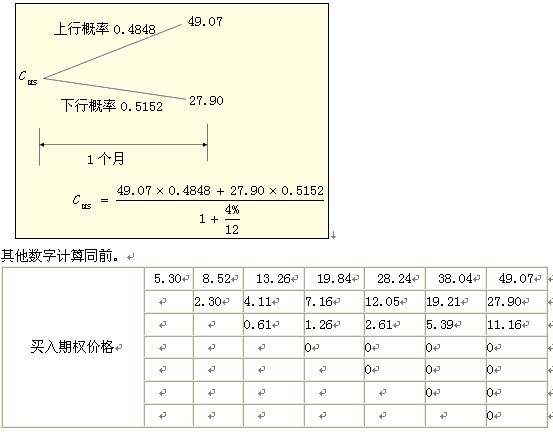 上行概率 0.4848 49.07

$C_{us}$

下行概率 0.5152 27.90

1 个月

$C_{us} = \frac{49.07 \times 0.4848 + 27.90 \times 0.5152}{1 + \frac{4\%}{12}}$

其他数字计算同前。

| 买入期权价格 | 5.30 | 8.52 | 13.26 | 19.84 | 28.24 | 38.04 | 49.07 |
|---|---|---|---|---|---|---|---|
| | | 2.30 | 4.11 | 7.16 | 12.05 | 19.21 | 27.90 |
| | | | 0.61 | 1.26 | 2.61 | 5.39 | 11.16 |
| | | | | 0 | 0 | 0 | 0 |
| | | | | | 0 | 0 | 0 |
| | | | | | | 0 | 0 |
| | | | | | | | 0 |